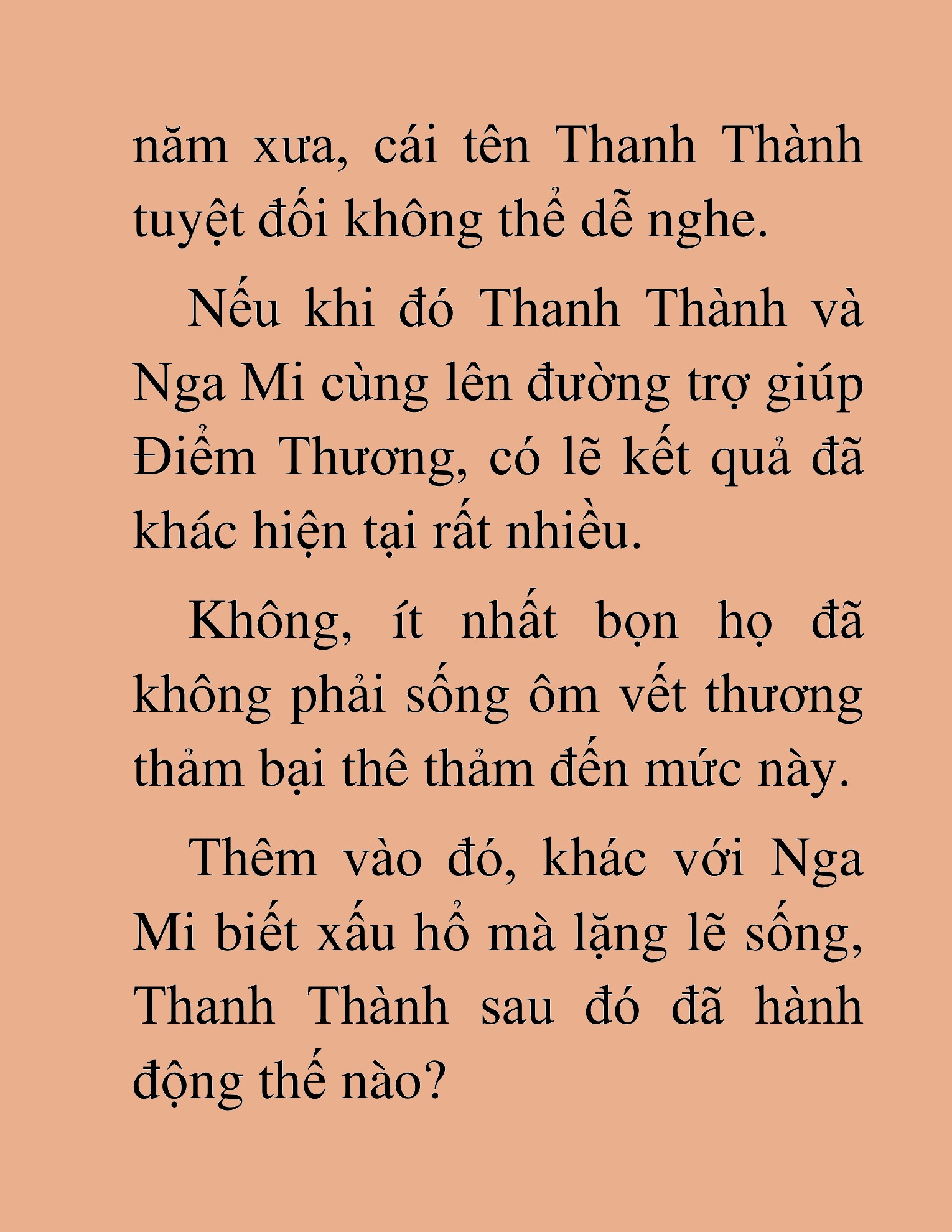 năm xưa, cái tên Thanh Thành tuyệt đối không thể dễ nghe.

Nếu khi đó Thanh Thành và Nga Mi cùng lên đường trợ giúp Điểm Thương, có lẽ kết quả đã khác hiện tại rất nhiều.

Không, ít nhất bọn họ đã không phải sống ôm vết thương thảm bại thê thảm đến mức này.

Thêm vào đó, khác với Nga Mi biết xấu hổ mà lặng lẽ sống, Thanh Thành sau đó đã hành động thế nào?